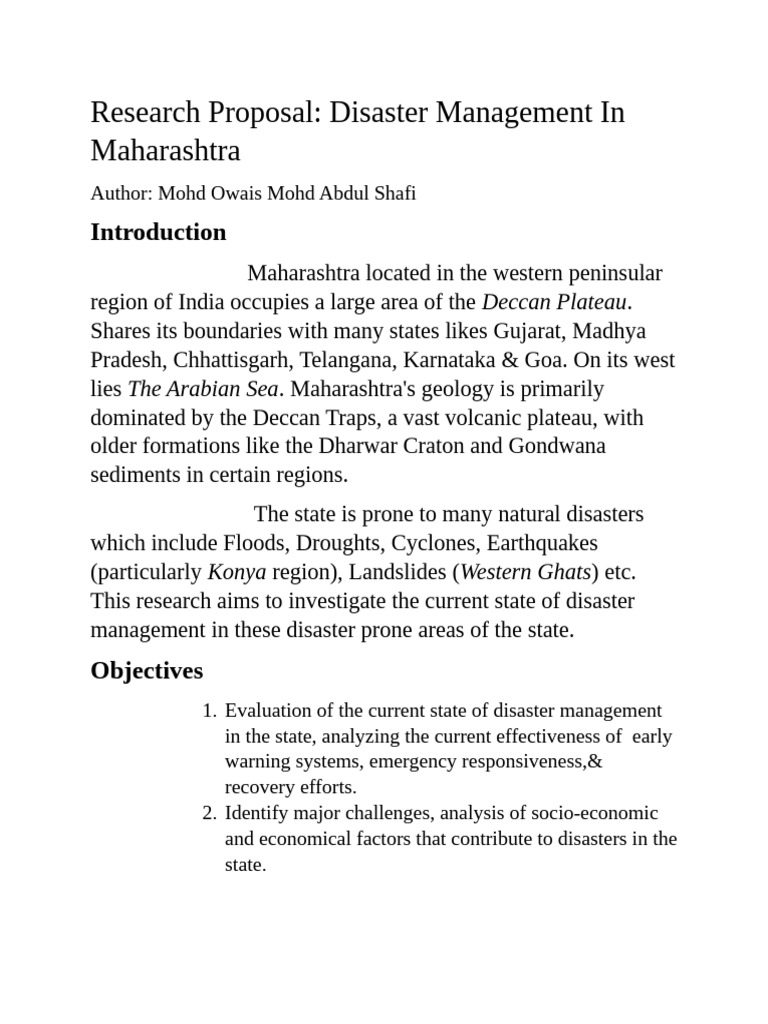 Research Proposal: Disaster Management In Maharashtra

Author: Mohd Owais Mohd Abdul Shafi

Introduction

Maharashtra located in the western peninsular region of India occupies a large area of the Deccan Plateau. Shares its boundaries with many states likes Gujarat, Madhya Pradesh, Chhattisgarh, Telangana, Karnataka & Goa. On its west lies The Arabian Sea. Maharashtra's geology is primarily dominated by the Deccan Traps, a vast volcanic plateau, with older formations like the Dharwar Craton and Gondwana sediments in certain regions.

The state is prone to many natural disasters which include Floods, Droughts, Cyclones, Earthquakes (particularly Konya region), Landslides (Western Ghats) etc. This research aims to investigate the current state of disaster management in these disaster prone areas of the state.

Objectives

1. Evaluation of the current state of disaster management in the state, analyzing the current effectiveness of early warning systems, emergency responsiveness,& recovery efforts.
2. Identify major challenges, analysis of socio-economic and economical factors that contribute to disasters in the state.